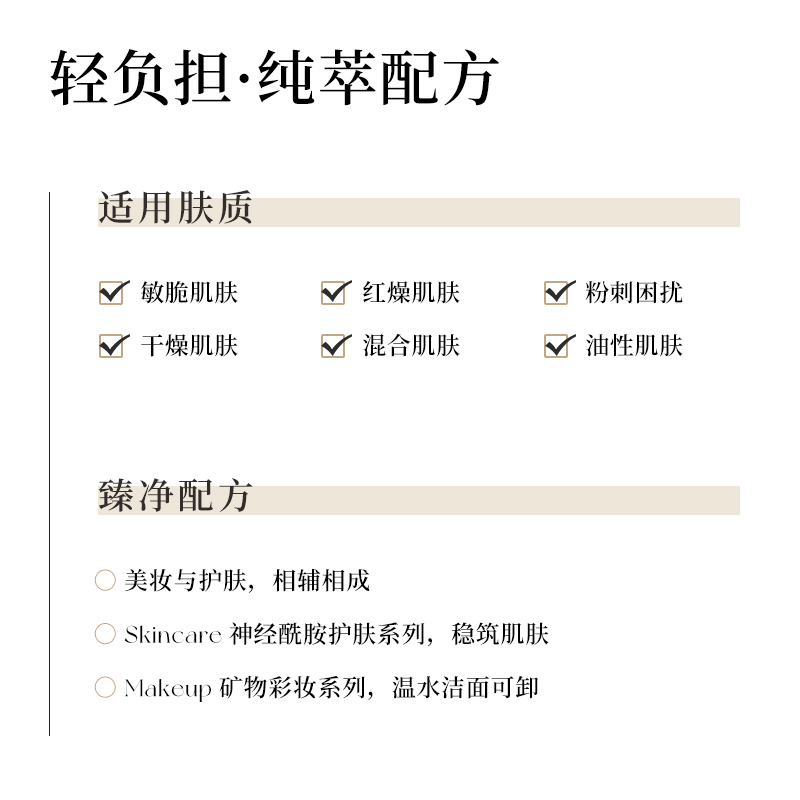 轻负担·纯萃配方

适用肤质

敏脆肌肤　红燥肌肤　粉刺困扰
干燥肌肤　混合肌肤　油性肌肤

臻净配方

美妆与护肤，相辅相成
Skincare 神经酰胺护肤系列，稳筑肌肤
Makeup 矿物彩妆系列，温水洁面可卸